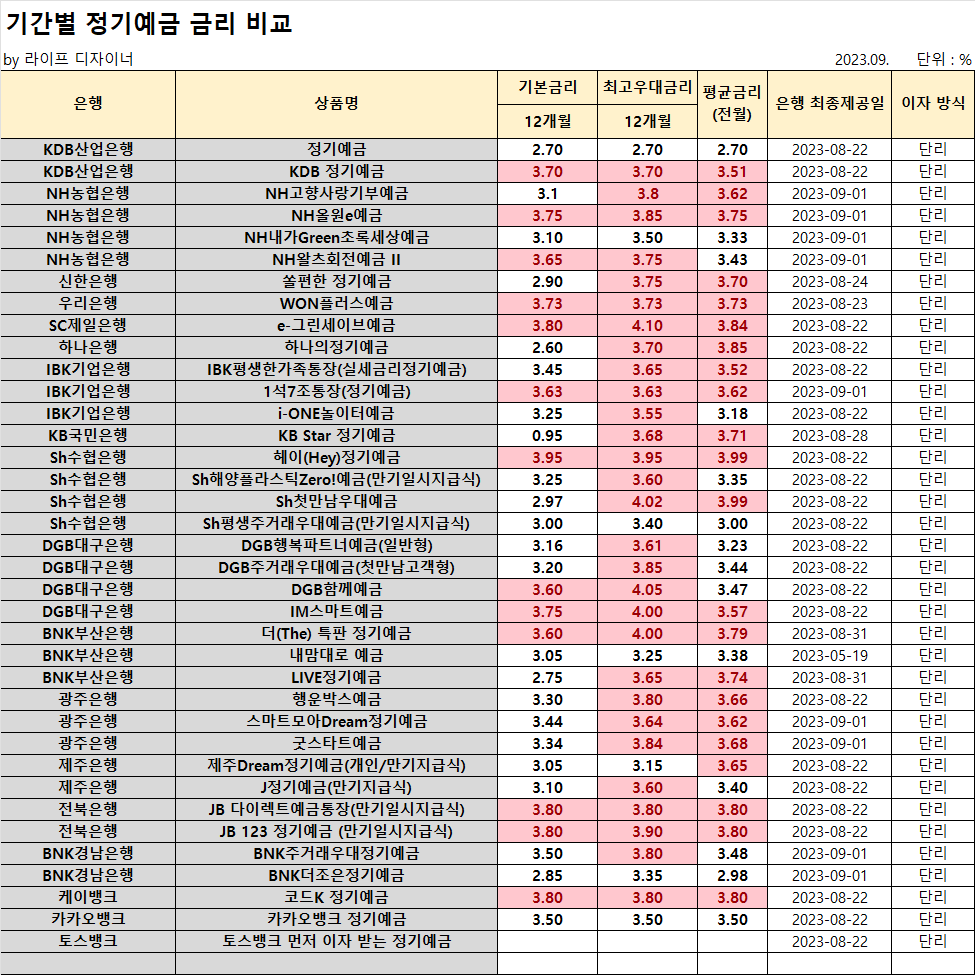 기간별 정기예금 금리 비교

by 라이프 디자이너

2023.09. 단위 : %

| 은행 | 상품명 | 기본금리 12개월 | 최고우대금리 12개월 | 평균금리 (전월) | 은행 최종제공일 | 이자 방식 |
|---|---|---|---|---|---|---|
| KDB산업은행 | 정기예금 | 2.70 | 2.70 | 2.70 | 2023-08-22 | 단리 |
| KDB산업은행 | KDB 정기예금 | 3.70 | 3.70 | 3.51 | 2023-08-22 | 단리 |
| NH농협은행 | NH고향사랑기부예금 | 3.1 | 3.8 | 3.62 | 2023-09-01 | 단리 |
| NH농협은행 | NH올원e예금 | 3.75 | 3.85 | 3.75 | 2023-09-01 | 단리 |
| NH농협은행 | NH내가Green초록세상예금 | 3.10 | 3.50 | 3.33 | 2023-09-01 | 단리 |
| NH농협은행 | NH왈츠회전예금 II | 3.65 | 3.75 | 3.43 | 2023-09-01 | 단리 |
| 신한은행 | 쏠편한 정기예금 | 2.90 | 3.75 | 3.70 | 2023-08-24 | 단리 |
| 우리은행 | WON플러스예금 | 3.73 | 3.73 | 3.73 | 2023-08-23 | 단리 |
| SC제일은행 | e-그린세이브예금 | 3.80 | 4.10 | 3.84 | 2023-08-22 | 단리 |
| 하나은행 | 하나의정기예금 | 2.60 | 3.70 | 3.85 | 2023-08-22 | 단리 |
| IBK기업은행 | IBK평생한가족통장(실세금리정기예금) | 3.45 | 3.65 | 3.52 | 2023-08-22 | 단리 |
| IBK기업은행 | 1석7조통장(정기예금) | 3.63 | 3.63 | 3.62 | 2023-09-01 | 단리 |
| IBK기업은행 | i-ONE놀이터예금 | 3.25 | 3.55 | 3.18 | 2023-08-22 | 단리 |
| KB국민은행 | KB Star 정기예금 | 0.95 | 3.68 | 3.71 | 2023-08-28 | 단리 |
| Sh수협은행 | 헤이(Hey)정기예금 | 3.95 | 3.95 | 3.99 | 2023-08-22 | 단리 |
| Sh수협은행 | Sh해양플라스틱Zero!예금(만기일시지급식) | 3.25 | 3.60 | 3.35 | 2023-08-22 | 단리 |
| Sh수협은행 | Sh첫만남우대예금 | 2.97 | 4.02 | 3.99 | 2023-08-22 | 단리 |
| Sh수협은행 | Sh평생주거래우대예금(만기일시지급식) | 3.00 | 3.40 | 3.00 | 2023-08-22 | 단리 |
| DGB대구은행 | DGB행복파트너예금(일반형) | 3.16 | 3.61 | 3.23 | 2023-08-22 | 단리 |
| DGB대구은행 | DGB주거래우대예금(첫만남고객형) | 3.20 | 3.85 | 3.44 | 2023-08-22 | 단리 |
| DGB대구은행 | DGB함께예금 | 3.60 | 4.05 | 3.47 | 2023-08-22 | 단리 |
| DGB대구은행 | IM스마트예금 | 3.75 | 4.00 | 3.57 | 2023-08-22 | 단리 |
| BNK부산은행 | 더(The) 특판 정기예금 | 3.60 | 4.00 | 3.79 | 2023-08-31 | 단리 |
| BNK부산은행 | 내맘대로 예금 | 3.05 | 3.25 | 3.38 | 2023-05-19 | 단리 |
| BNK부산은행 | LIVE정기예금 | 2.75 | 3.65 | 3.74 | 2023-08-31 | 단리 |
| 광주은행 | 행운박스예금 | 3.30 | 3.80 | 3.66 | 2023-08-22 | 단리 |
| 광주은행 | 스마트모아Dream정기예금 | 3.44 | 3.64 | 3.62 | 2023-09-01 | 단리 |
| 광주은행 | 굿스타트예금 | 3.34 | 3.84 | 3.68 | 2023-09-01 | 단리 |
| 제주은행 | 제주Dream정기예금(개인/만기지급식) | 3.05 | 3.15 | 3.65 | 2023-08-22 | 단리 |
| 제주은행 | J정기예금(만기지급식) | 3.10 | 3.60 | 3.40 | 2023-08-22 | 단리 |
| 전북은행 | JB 다이렉트예금통장(만기일시지급식) | 3.80 | 3.80 | 3.80 | 2023-08-22 | 단리 |
| 전북은행 | JB 123 정기예금 (만기일시지급식) | 3.80 | 3.90 | 3.80 | 2023-08-22 | 단리 |
| BNK경남은행 | BNK주거래우대정기예금 | 3.50 | 3.80 | 3.48 | 2023-09-01 | 단리 |
| BNK경남은행 | BNK더조은정기예금 | 2.85 | 3.35 | 2.98 | 2023-09-01 | 단리 |
| 케이뱅크 | 코드K 정기예금 | 3.80 | 3.80 | 3.80 | 2023-08-22 | 단리 |
| 카카오뱅크 | 카카오뱅크 정기예금 | 3.50 | 3.50 | 3.50 | 2023-08-22 | 단리 |
| 토스뱅크 | 토스뱅크 먼저 이자 받는 정기예금 | | | | 2023-08-22 | 단리 |